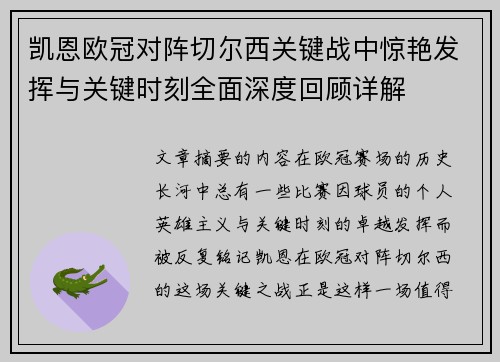 凯恩欧冠对阵切尔西关键战中惊艳发挥与关键时刻全面深度回顾详解

文章摘要的内容在欧冠赛场的历史长河中总有一些比赛因球员的个人英雄主义与关键时刻的卓越发挥而被反复铭记凯恩在欧冠对阵切尔西的这场关键之战正是这样一场值得